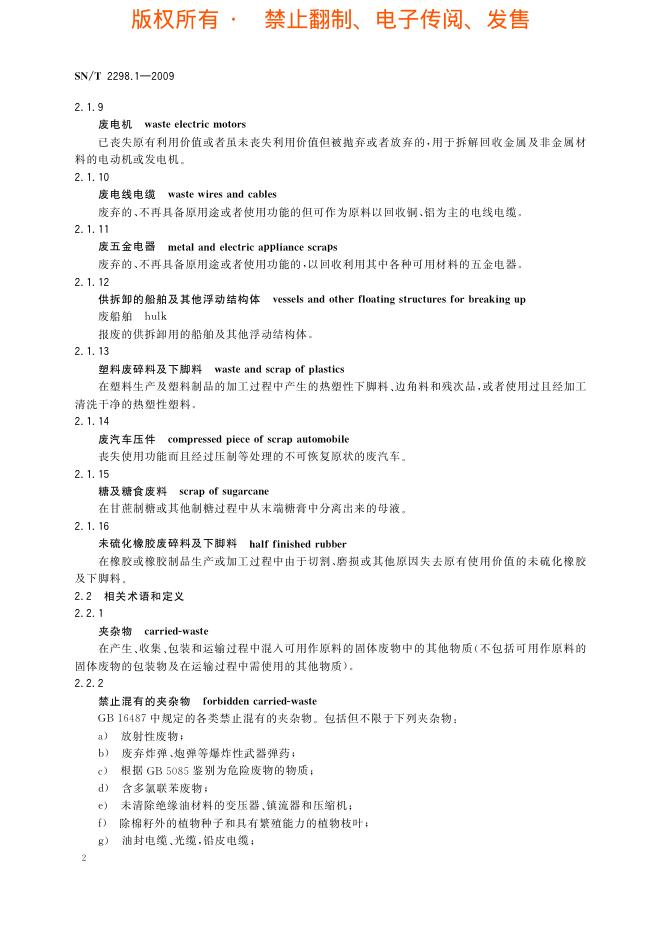 版权所有 · 禁止翻制、电子传阅、发售

SN/T 2298.1—2009

2.1.9

废电机 waste electric motors

已丧失原有利用价值或者虽未丧失利用价值但被抛弃或者放弃的，用于拆解回收金属及非金属材料的电动机或发电机。

2.1.10

废电线电缆 waste wires and cables

废弃的、不再具备原用途或者使用功能的但可作为原料以回收铜、铝为主的电线电缆。

2.1.11

废五金电器 metal and electric appliance scraps

废弃的、不再具备原用途或者使用功能的，以回收利用其中各种可用材料的五金电器。

2.1.12

供拆卸的船舶及其他浮动结构体 vessels and other floating structures for breaking up

废船舶 hulk

报废的供拆卸用的船舶及其他浮动结构体。

2.1.13

塑料废碎料及下脚料 waste and scrap of plastics

在塑料生产及塑料制品的加工过程中产生的热塑性下脚料、边角料和残次品，或者使用过且经加工清洗干净的热塑性塑料。

2.1.14

废汽车压件 compressed piece of scrap automobile

丧失使用功能而且经过压制等处理的不可恢复原状的废汽车。

2.1.15

糖及糖食废料 scrap of sugarcane

在甘蔗制糖或其他制糖过程中从末端糖膏中分离出来的母液。

2.1.16

未硫化橡胶废碎料及下脚料 half finished rubber

在橡胶或橡胶制品生产或加工过程中由于切割、磨损或其他原因失去原有使用价值的未硫化橡胶及下脚料。

2.2 相关术语和定义

2.2.1

夹杂物 carried-waste

在产生、收集、包装和运输过程中混入可用作原料的固体废物中的其他物质（不包括可用作原料的固体废物的包装物及在运输过程中需使用的其他物质）。

2.2.2

禁止混有的夹杂物 forbidden carried-waste

GB 16487 中规定的各类禁止混有的夹杂物。包括但不限于下列夹杂物：

a) 放射性废物；

b) 废弃炸弹、炮弹等爆炸性武器弹药；

c) 根据 GB 5085 鉴别为危险废物的物质；

d) 含多氯联苯废物；

e) 未清除绝缘油材料的变压器、镇流器和压缩机；

f) 除棉籽外的植物种子和具有繁殖能力的植物枝叶；

g) 油封电缆、光缆、铅皮电缆；

2